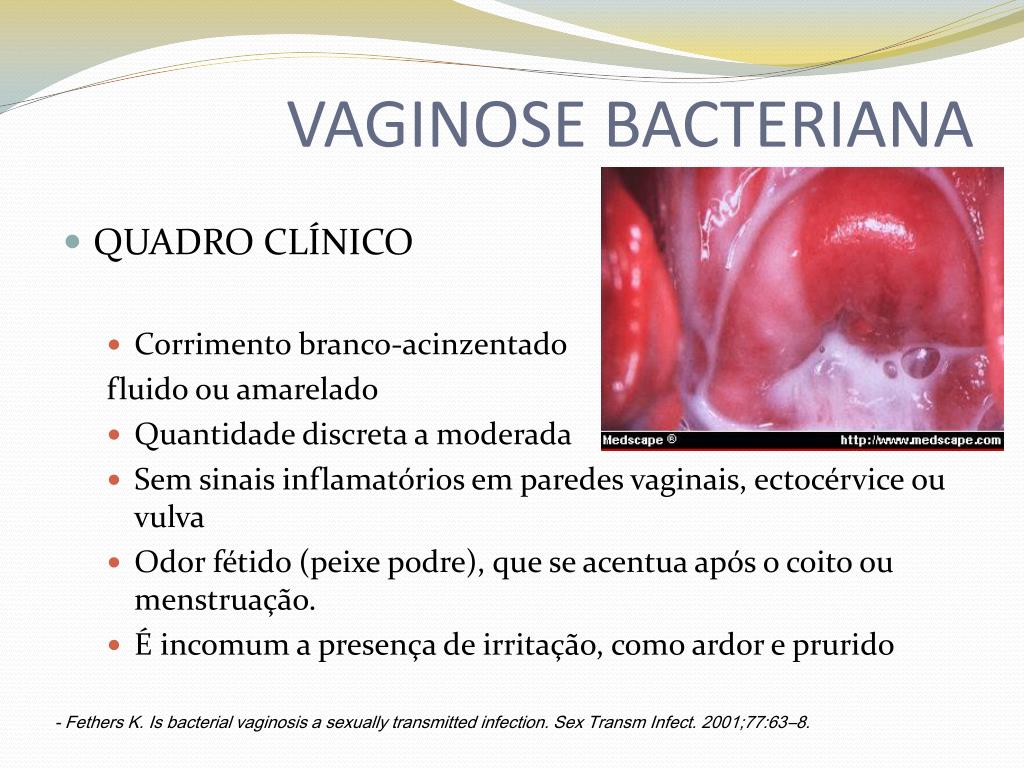 VAGINOSE BACTERIANA

QUADRO CLÍNICO

Corrimento branco-acinzentado fluido ou amarelado

Quantidade discreta a moderada

Sem sinais inflamatórios em paredes vaginais, ectocérvice ou vulva

Odor fétido (peixe podre), que se acentua após o coito ou menstruação.

É incomum a presença de irritação, como ardor e prurido

Medscape ®
http://www.medscape.com

- Fethers K. Is bacterial vaginosis a sexually transmitted infection. Sex Transm Infect. 2001;77:63–8.